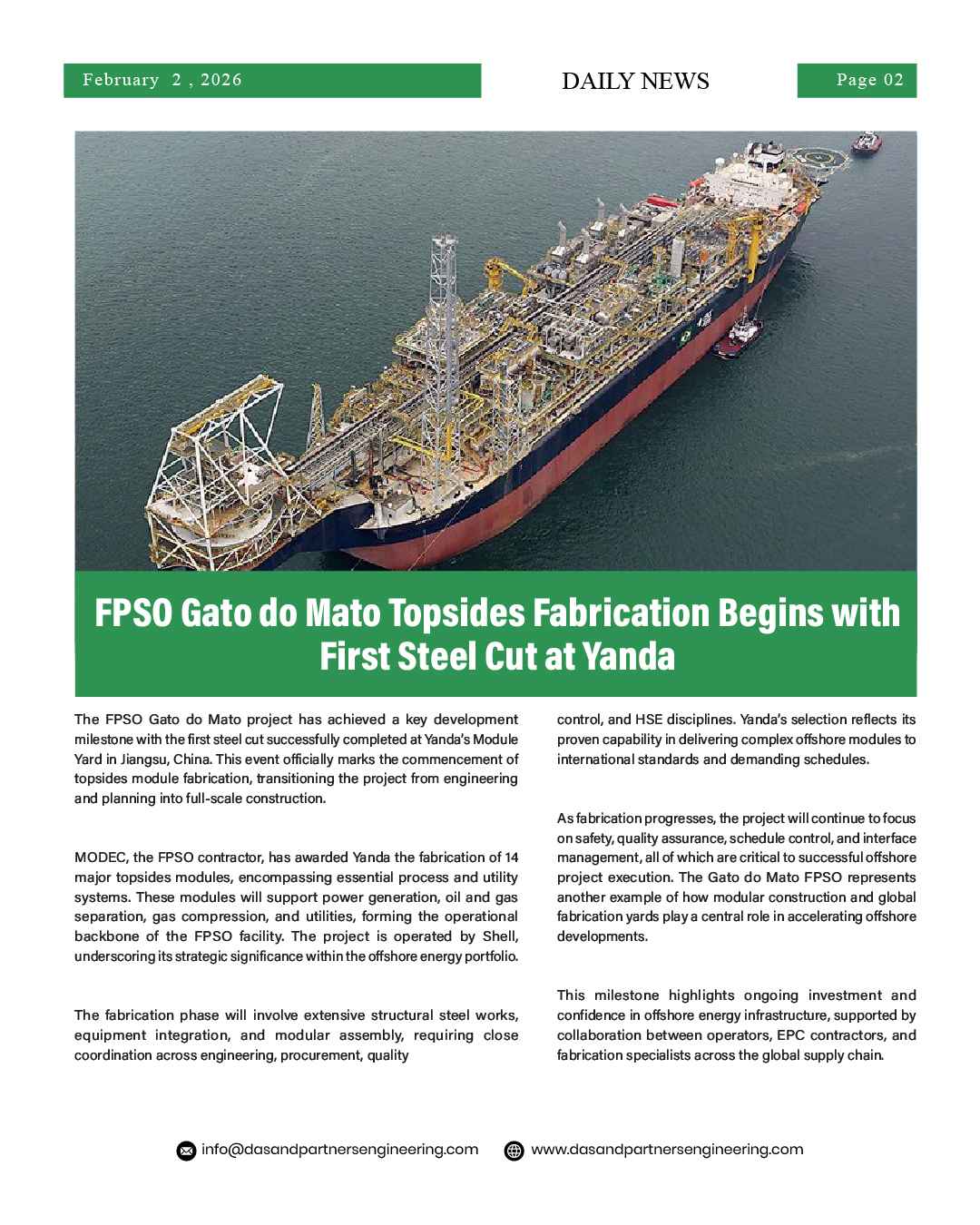 February 2 , 2026

DAILY NEWS

Page 02

FPSO Gato do Mato Topsides Fabrication Begins with First Steel Cut at Yanda

The FPSO Gato do Mato project has achieved a key development milestone with the first steel cut successfully completed at Yanda's Module Yard in Jiangsu, China. This event officially marks the commencement of topsides module fabrication, transitioning the project from engineering and planning into full-scale construction.

MODEC, the FPSO contractor, has awarded Yanda the fabrication of 14 major topsides modules, encompassing essential process and utility systems. These modules will support power generation, oil and gas separation, gas compression, and utilities, forming the operational backbone of the FPSO facility. The project is operated by Shell, underscoring its strategic significance within the offshore energy portfolio.

The fabrication phase will involve extensive structural steel works, equipment integration, and modular assembly, requiring close coordination across engineering, procurement, quality control, and HSE disciplines. Yanda's selection reflects its proven capability in delivering complex offshore modules to international standards and demanding schedules.

As fabrication progresses, the project will continue to focus on safety, quality assurance, schedule control, and interface management, all of which are critical to successful offshore project execution. The Gato do Mato FPSO represents another example of how modular construction and global fabrication yards play a central role in accelerating offshore developments.

This milestone highlights ongoing investment and confidence in offshore energy infrastructure, supported by collaboration between operators, EPC contractors, and fabrication specialists across the global supply chain.

info@dasandpartnersengineering.com www.dasandpartnersengineering.com